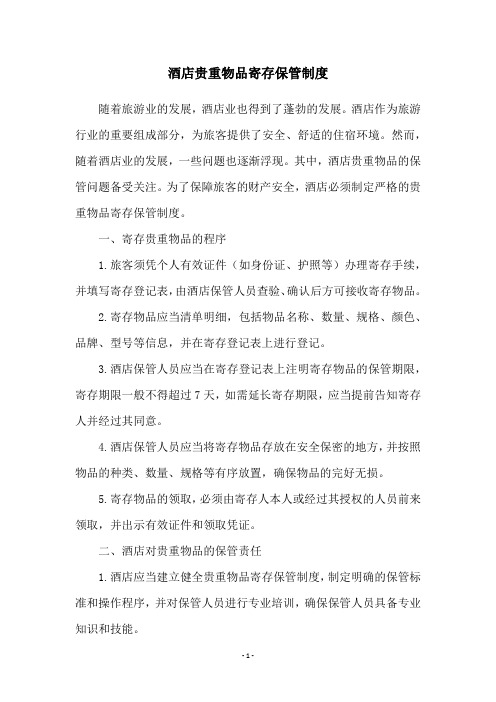 酒店贵重物品寄存保管制度

随着旅游业的发展，酒店业也得到了蓬勃的发展。酒店作为旅游行业的重要组成部分，为旅客提供了安全、舒适的住宿环境。然而，随着酒店业的发展，一些问题也逐渐浮现。其中，酒店贵重物品的保管问题备受关注。为了保障旅客的财产安全，酒店必须制定严格的贵重物品寄存保管制度。

一、寄存贵重物品的程序

1.旅客须凭个人有效证件（如身份证、护照等）办理寄存手续，并填写寄存登记表，由酒店保管人员查验、确认后方可接收寄存物品。

2.寄存物品应当清单明细，包括物品名称、数量、规格、颜色、品牌、型号等信息，并在寄存登记表上进行登记。

3.酒店保管人员应当在寄存登记表上注明寄存物品的保管期限，寄存期限一般不得超过7天，如需延长寄存期限，应当提前告知寄存人并经过其同意。

4.酒店保管人员应当将寄存物品存放在安全保密的地方，并按照物品的种类、数量、规格等有序放置，确保物品的完好无损。

5.寄存物品的领取，必须由寄存人本人或经过其授权的人员前来领取，并出示有效证件和领取凭证。

二、酒店对贵重物品的保管责任

1.酒店应当建立健全贵重物品寄存保管制度，制定明确的保管标准和操作程序，并对保管人员进行专业培训，确保保管人员具备专业知识和技能。

- 1 -